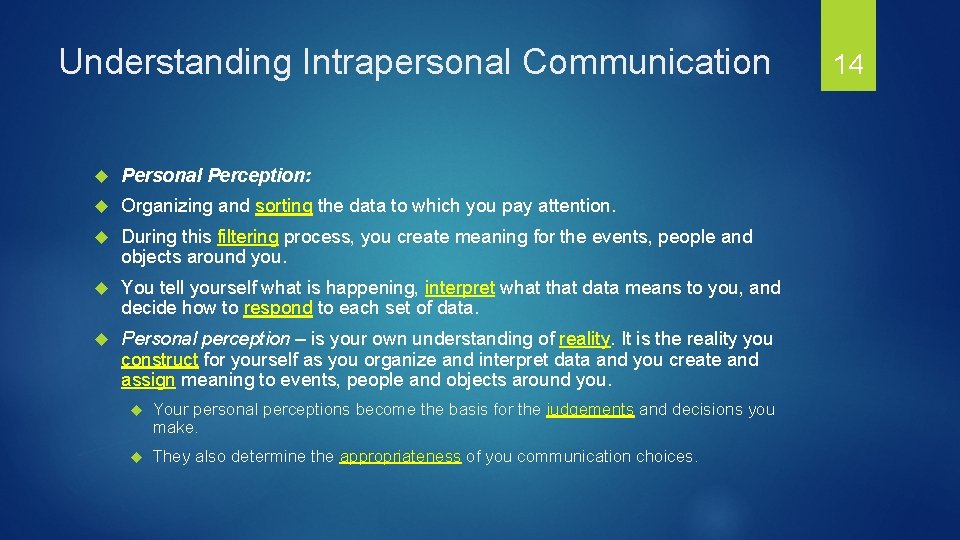 Understanding Intrapersonal Communication

14

Personal Perception:

Organizing and sorting the data to which you pay attention.

During this filtering process, you create meaning for the events, people and objects around you.

You tell yourself what is happening, interpret what that data means to you, and decide how to respond to each set of data.

Personal perception – is your own understanding of reality. It is the reality you construct for yourself as you organize and interpret data and you create and assign meaning to events, people and objects around you.

Your personal perceptions become the basis for the judgements and decisions you make.

They also determine the appropriateness of you communication choices.